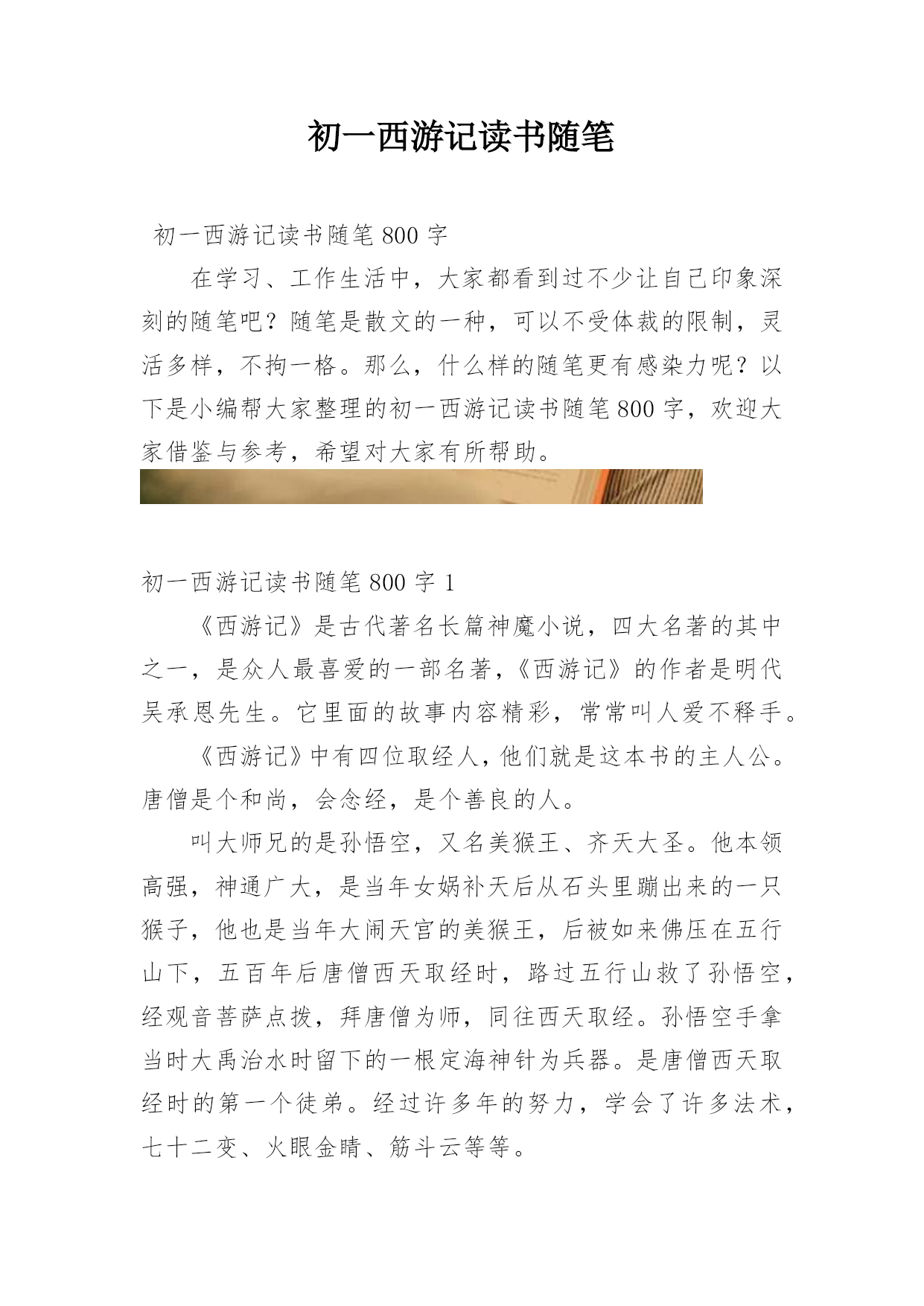 初一西游记读书随笔

初一西游记读书随笔 800 字

在学习、工作生活中，大家都看到过不少让自己印象深刻的随笔吧？随笔是散文的一种，可以不受体裁的限制，灵活多样，不拘一格。那么，什么样的随笔更有感染力呢？以下是小编帮大家整理的初一西游记读书随笔 800 字，欢迎大家借鉴与参考，希望对大家有所帮助。

初一西游记读书随笔 800 字 1

《西游记》是古代著名长篇神魔小说，四大名著的其中之一，是众人最喜爱的一部名著，《西游记》的作者是明代吴承恩先生。它里面的故事内容精彩，常常叫人爱不释手。

《西游记》中有四位取经人，他们就是这本书的主人公。唐僧是个和尚，会念经，是个善良的人。

叫大师兄的是孙悟空，又名美猴王、齐天大圣。他本领高强，神通广大，是当年女娲补天后从石头里蹦出来的一只猴子，他也是当年大闹天宫的美猴王，后被如来佛压在五行山下，五百年后唐僧西天取经时，路过五行山救了孙悟空，经观音菩萨点拨，拜唐僧为师，同往西天取经。孙悟空手拿当时大禹治水时留下的一根定海神针为兵器。是唐僧西天取经时的第一个徒弟。经过许多年的努力，学会了许多法术，七十二变、火眼金睛、筋斗云等等。